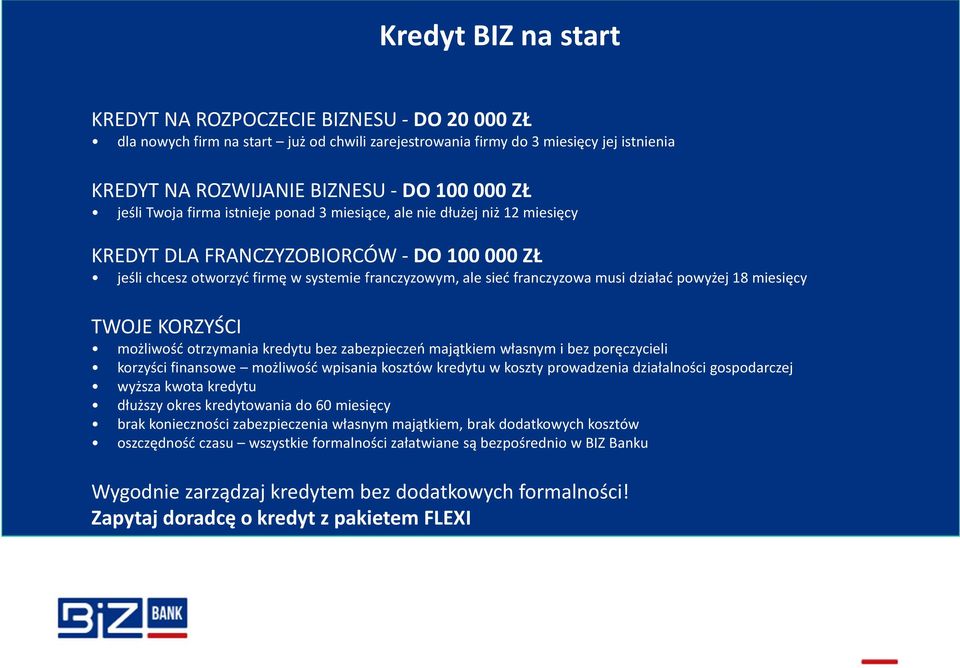 Kredyt BIZ na start

KREDYT NA ROZPOCZECIE BIZNESU - DO 20 000 ZŁ
• dla nowych firm na start – już od chwili zarejestrowania firmy do 3 miesięcy jej istnienia

KREDYT NA ROZWIJANIE BIZNESU - DO 100 000 ZŁ
• jeśli Twoja firma istnieje ponad 3 miesiące, ale nie dłużej niż 12 miesięcy

KREDYT DLA FRANCZYZOBIORCÓW - DO 100 000 ZŁ
• jeśli chcesz otworzyć firmę w systemie franczyzowym, ale sieć franczyzowa musi działać powyżej 18 miesięcy

TWOJE KORZYŚCI
• możliwość otrzymania kredytu bez zabezpieczeń majątkiem własnym i bez poręczycieli
• korzyści finansowe – możliwość wpisania kosztów kredytu w koszty prowadzenia działalności gospodarczej
• wyższa kwota kredytu
• dłuższy okres kredytowania do 60 miesięcy
• brak konieczności zabezpieczenia własnym majątkiem, brak dodatkowych kosztów
• oszczędność czasu – wszystkie formalności załatwiane są bezpośrednio w BIZ Banku

Wygodnie zarządzaj kredytem bez dodatkowych formalności!
Zapytaj doradcę o kredyt z pakietem FLEXI

BIZ BANK